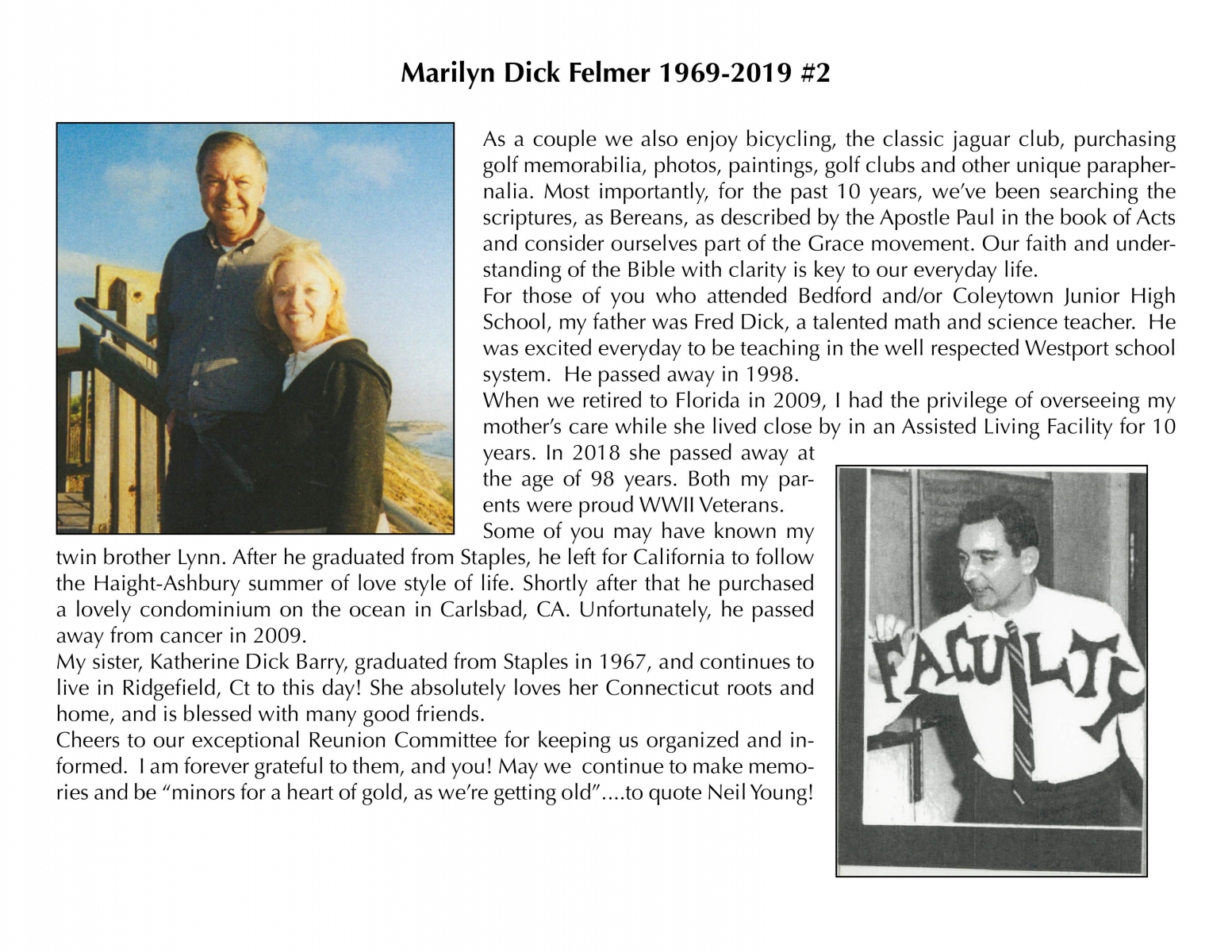 Marilyn Dick Felmer 1969-2019 #2

As a couple we also enjoy bicycling, the classic jaguar club, purchasing golf memorabilia, photos, paintings, golf clubs and other unique paraphernalia. Most importantly, for the past 10 years, we've been searching the scriptures, as Bereans, as described by the Apostle Paul in the book of Acts and consider ourselves part of the Grace movement. Our faith and understanding of the Bible with clarity is key to our everyday life.
For those of you who attended Bedford and/or Coleytown Junior High School, my father was Fred Dick, a talented math and science teacher. He was excited everyday to be teaching in the well respected Westport school system. He passed away in 1998.
When we retired to Florida in 2009, I had the privilege of overseeing my mother's care while she lived close by in an Assisted Living Facility for 10 years. In 2018 she passed away at the age of 98 years. Both my parents were proud WWII Veterans.
Some of you may have known my twin brother Lynn. After he graduated from Staples, he left for California to follow the Haight-Ashbury summer of love style of life. Shortly after that he purchased a lovely condominium on the ocean in Carlsbad, CA. Unfortunately, he passed away from cancer in 2009.
My sister, Katherine Dick Barry, graduated from Staples in 1967, and continues to live in Ridgefield, Ct to this day! She absolutely loves her Connecticut roots and home, and is blessed with many good friends.
Cheers to our exceptional Reunion Committee for keeping us organized and informed. I am forever grateful to them, and you! May we continue to make memories and be "minors for a heart of gold, as we're getting old"....to quote Neil Young!

FACULTY